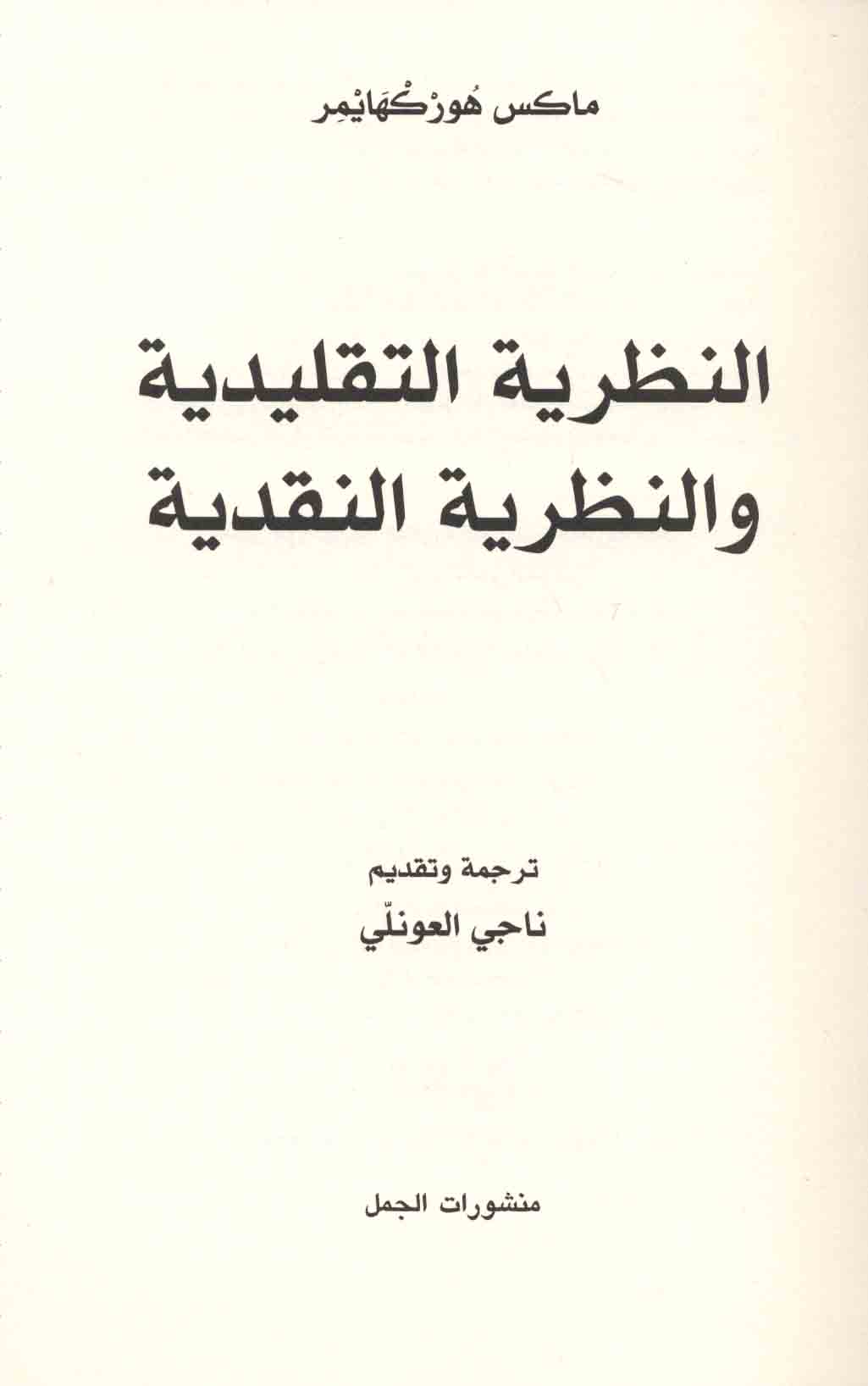 ماكس هُورْكْهَايْمِر

النظرية التقليدية
والنظرية النقدية

ترجمة وتقديم
ناجي العونلّي

منشورات الجمل